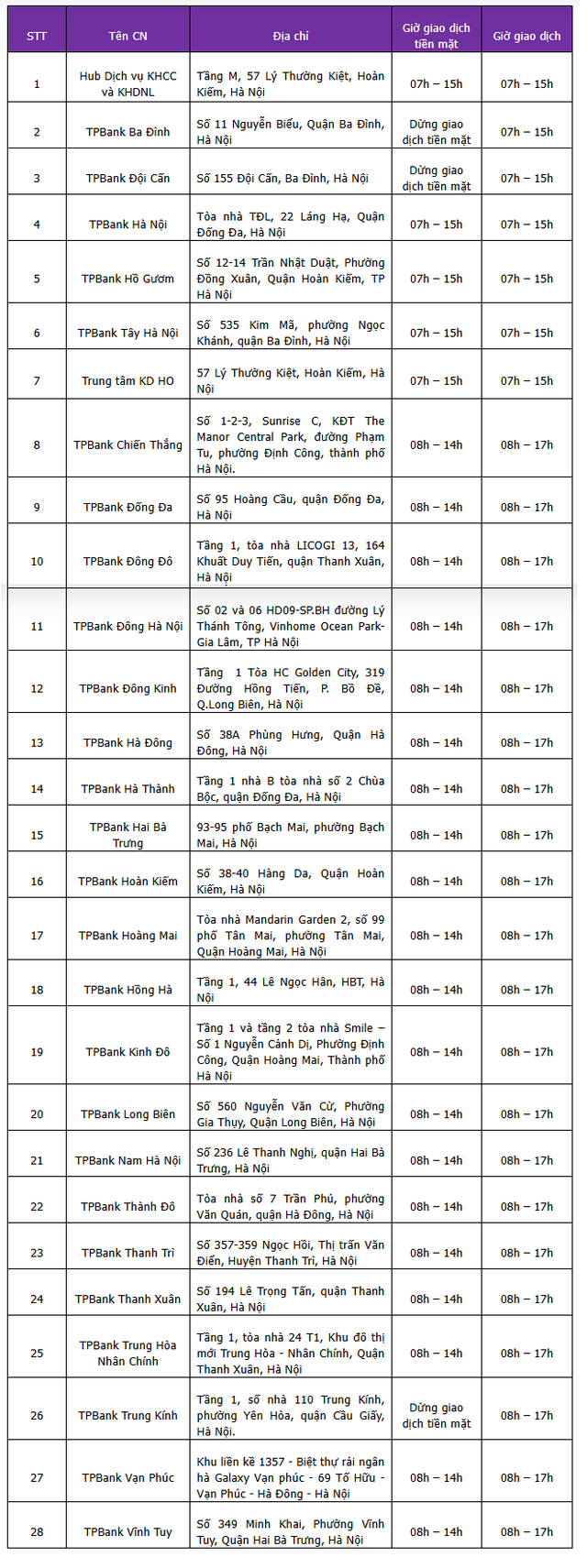 | STT | Tên CN | Địa chỉ | Giờ giao dịch tiền mặt | Giờ giao dịch |
|---|---|---|---|---|
| 1 | Hub Dịch vụ KHCC và KHDNL | Tầng M, 57 Lý Thường Kiệt, Hoàn Kiếm, Hà Nội | 07h – 15h | 07h – 15h |
| 2 | TPBank Ba Đình | Số 11 Nguyễn Biểu, Quận Ba Đình, Hà Nội | Dừng giao dịch tiền mặt | 07h – 15h |
| 3 | TPBank Đội Cấn | Số 155 Đội Cấn, Ba Đình, Hà Nội | Dừng giao dịch tiền mặt | 07h – 15h |
| 4 | TPBank Hà Nội | Tòa nhà TĐL, 22 Láng Hạ, Quận Đống Đa, Hà Nội | 07h – 15h | 07h – 15h |
| 5 | TPBank Hồ Gươm | Số 12-14 Trần Nhật Duật, Phường Đồng Xuân, Quận Hoàn Kiếm, TP Hà Nội | 07h – 15h | 07h – 15h |
| 6 | TPBank Tây Hà Nội | Số 535 Kim Mã, phường Ngọc Khánh, quận Ba Đình, Hà Nội | 07h – 15h | 07h – 15h |
| 7 | Trung tâm KD HO | 57 Lý Thường Kiệt, Hoàn Kiếm, Hà Nội | 07h – 15h | 07h – 15h |
| 8 | TPBank Chiến Thắng | Số 1-2-3, Sunrise C, KĐT The Manor Central Park, đường Phạm Tu, phường Định Công, thành phố Hà Nội. | 08h – 14h | 08h – 17h |
| 9 | TPBank Đống Đa | Số 95 Hoàng Cầu, quận Đống Đa, Hà Nội | 08h – 14h | 08h – 17h |
| 10 | TPBank Đông Đô | Tầng 1, tòa nhà LICOGI 13, 164 Khuất Duy Tiến, quận Thanh Xuân, Hà Nội | 08h – 14h | 08h – 17h |
| 11 | TPBank Đông Hà Nội | Số 02 và 06 HD09-SP.BH đường Lý Thánh Tông, Vinhome Ocean Park-Gia Lâm, TP Hà Nội | 08h – 14h | 08h – 17h |
| 12 | TPBank Đông Kinh | Tầng 1 Tòa HC Golden City, 319 Đường Hồng Tiến, P. Bồ Đề, Q.Long Biên, Hà Nội | 08h – 14h | 08h – 17h |
| 13 | TPBank Hà Đông | Số 38A Phùng Hưng, Quận Hà Đông, Hà Nội | 08h – 14h | 08h – 17h |
| 14 | TPBank Hà Thành | Tầng 1 nhà B tòa nhà số 2 Chùa Bộc, quận Đống Đa, Hà Nội | 08h – 14h | 08h – 17h |
| 15 | TPBank Hai Bà Trưng | 93-95 phố Bạch Mai, phường Bạch Mai, Hà Nội | 08h – 14h | 08h – 17h |
| 16 | TPBank Hoàn Kiếm | Số 38-40 Hàng Da, Quận Hoàn Kiếm, Hà Nội | 08h – 14h | 08h – 17h |
| 17 | TPBank Hoàng Mai | Tòa nhà Mandarin Garden 2, số 99 phố Tân Mai, phường Tân Mai, Quận Hoàng Mai, Hà Nội | 08h – 14h | 08h – 17h |
| 18 | TPBank Hồng Hà | Tầng 1, 44 Lê Ngọc Hân, HBT, Hà Nội | 08h – 14h | 08h – 17h |
| 19 | TPBank Kinh Đô | Tầng 1 và tầng 2 tòa nhà Smile – Số 1 Nguyễn Cảnh Dị, Phường Định Công, Quận Hoàng Mai, Thành phố Hà Nội | 08h – 14h | 08h – 17h |
| 20 | TPBank Long Biên | Số 560 Nguyễn Văn Cừ, Phường Gia Thụy, Quận Long Biên, Hà Nội | 08h – 14h | 08h – 17h |
| 21 | TPBank Nam Hà Nội | Số 236 Lê Thanh Nghị, quận Hai Bà Trưng, Hà Nội | 08h – 14h | 08h – 17h |
| 22 | TPBank Thành Đô | Tòa nhà số 7 Trần Phú, phường Văn Quán, quận Hà Đông, Hà Nội | 08h – 14h | 08h – 17h |
| 23 | TPBank Thanh Trì | Số 357-359 Ngọc Hồi, Thị trấn Văn Điển, Huyện Thanh Trì, Hà Nội | 08h – 14h | 08h – 17h |
| 24 | TPBank Thanh Xuân | Số 194 Lê Trọng Tấn, quận Thanh Xuân, Hà Nội | 08h – 14h | 08h – 17h |
| 25 | TPBank Trung Hòa Nhân Chính | Tầng 1, tòa nhà 24 T1, Khu đô thị mới Trung Hòa - Nhân Chính, Quận Thanh Xuân, Hà Nội | 08h – 14h | 08h – 17h |
| 26 | TPBank Trung Kính | Tầng 1, số nhà 110 Trung Kính, phường Yên Hòa, quận Cầu Giấy, Hà Nội. | Dừng giao dịch tiền mặt | 08h – 17h |
| 27 | TPBank Vạn Phúc | Khu liền kề 1357 - Biệt thự rải ngân hà Galaxy Vạn phúc - 69 Tố Hữu - Vạn Phúc - Hà Đông - Hà Nội | 08h – 14h | 08h – 17h |
| 28 | TPBank Vĩnh Tuy | Số 349 Minh Khai, Phường Vĩnh Tuy, Quận Hai Bà Trưng, Hà Nội | 08h – 14h | 08h – 17h |